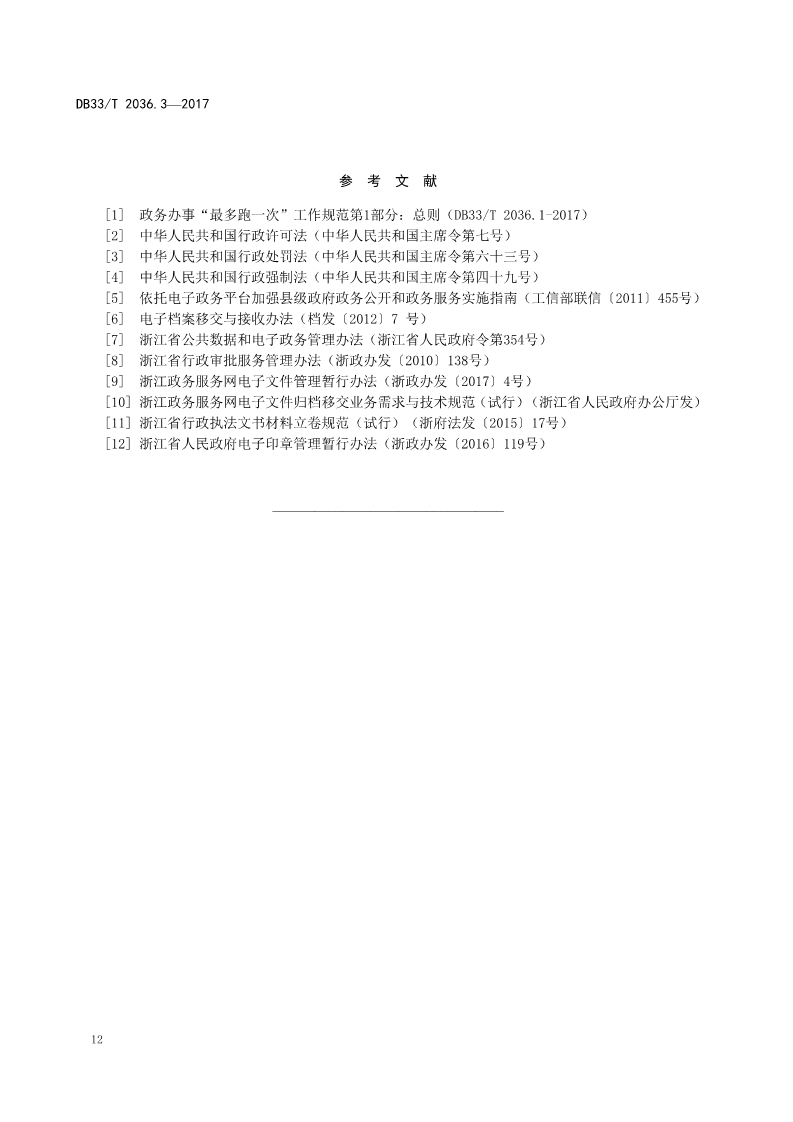 DB33/T 2036.3—2017

参 考 文 献

[1] 政务办事“最多跑一次”工作规范第1部分：总则（DB33/T 2036.1-2017）
[2] 中华人民共和国行政许可法（中华人民共和国主席令第七号）
[3] 中华人民共和国行政处罚法（中华人民共和国主席令第六十三号）
[4] 中华人民共和国行政强制法（中华人民共和国主席令第四十九号）
[5] 依托电子政务平台加强县级政府政务公开和政务服务实施指南（工信部联信〔2011〕455号）
[6] 电子档案移交与接收办法（档发〔2012〕7 号）
[7] 浙江省公共数据和电子政务管理办法（浙江省人民政府令第354号）
[8] 浙江省行政审批服务管理办法（浙政办发〔2010〕138号）
[9] 浙江政务服务网电子文件管理暂行办法（浙政办发〔2017〕4号）
[10] 浙江政务服务网电子文件归档移交业务需求与技术规范（试行）（浙江省人民政府办公厅发）
[11] 浙江省行政执法文书材料立卷规范（试行）（浙府法发〔2015〕17号）
[12] 浙江省人民政府电子印章管理暂行办法（浙政办发〔2016〕119号）

12